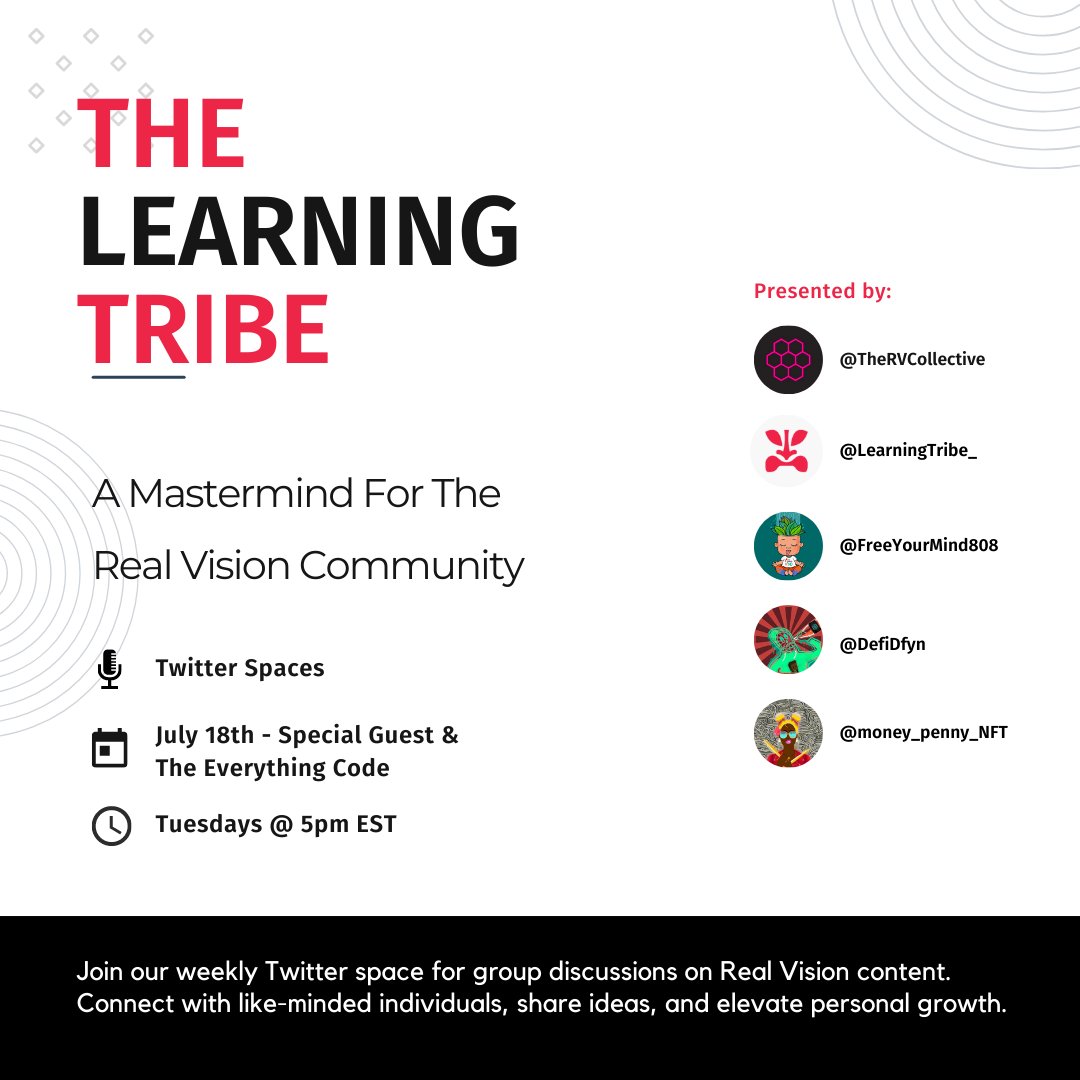 THE LEARNING TRIBE

A Mastermind For The Real Vision Community

Twitter Spaces

July 18th - Special Guest & The Everything Code

Tuesdays @ 5pm EST

Presented by:

@TheRVCollective

@LearningTribe_

@FreeYourMind808

@DefiDfyn

@money_penny_NFT

Join our weekly Twitter space for group discussions on Real Vision content. Connect with like-minded individuals, share ideas, and elevate personal growth.